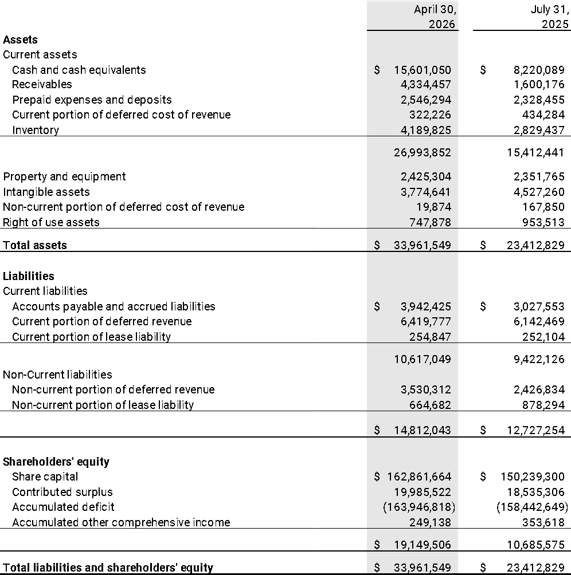 | | April 30, 2026 | July 31, 2025 |
|---|---|---|
| **Assets** | | |
| Current assets | | |
| Cash and cash equivalents | $ 15,601,050 | $ 8,220,089 |
| Receivables | 4,334,457 | 1,600,176 |
| Prepaid expenses and deposits | 2,546,294 | 2,328,455 |
| Current portion of deferred cost of revenue | 322,226 | 434,284 |
| Inventory | 4,189,825 | 2,829,437 |
| | 26,993,852 | 15,412,441 |
| Property and equipment | 2,425,304 | 2,351,765 |
| Intangible assets | 3,774,641 | 4,527,260 |
| Non-current portion of deferred cost of revenue | 19,874 | 167,850 |
| Right of use assets | 747,878 | 953,513 |
| **Total assets** | $ 33,961,549 | $ 23,412,829 |
| **Liabilities** | | |
| Current liabilities | | |
| Accounts payable and accrued liabilities | $ 3,942,425 | $ 3,027,553 |
| Current portion of deferred revenue | 6,419,777 | 6,142,469 |
| Current portion of lease liability | 254,847 | 252,104 |
| | 10,617,049 | 9,422,126 |
| Non-Current liabilities | | |
| Non-current portion of deferred revenue | 3,530,312 | 2,426,834 |
| Non-current portion of lease liability | 664,682 | 878,294 |
| | $ 14,812,043 | $ 12,727,254 |
| **Shareholders' equity** | | |
| Share capital | $ 162,861,664 | $ 150,239,300 |
| Contributed surplus | 19,985,522 | 18,535,306 |
| Accumulated deficit | (163,946,818) | (158,442,649) |
| Accumulated other comprehensive income | 249,138 | 353,618 |
| | $ 19,149,506 | 10,685,575 |
| **Total liabilities and shareholders' equity** | $ 33,961,549 | $ 23,412,829 |